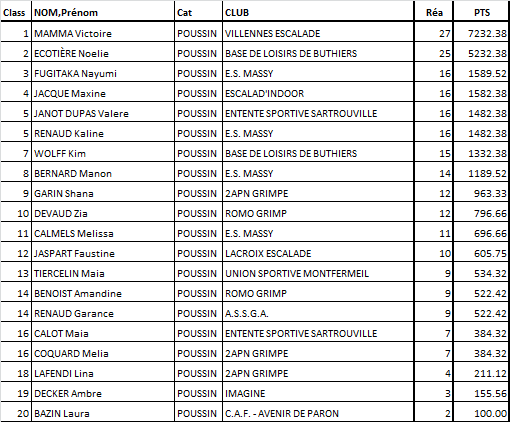 | Class | NOM,Prénom | Cat | CLUB | Réa | PTS |
|---|---|---|---|---|---|
| 1 | MAMMA Victoire | POUSSIN | VILLENNES ESCALADE | 27 | 7232.38 |
| 2 | ECOTIÈRE Noelie | POUSSIN | BASE DE LOISIRS DE BUTHIERS | 25 | 5232.38 |
| 3 | FUGITAKA Nayumi | POUSSIN | E.S. MASSY | 16 | 1589.52 |
| 4 | JACQUE Maxine | POUSSIN | ESCALAD'INDOOR | 16 | 1582.38 |
| 5 | JANOT DUPAS Valere | POUSSIN | ENTENTE SPORTIVE SARTROUVILLE | 16 | 1482.38 |
| 5 | RENAUD Kaline | POUSSIN | E.S. MASSY | 16 | 1482.38 |
| 7 | WOLFF Kim | POUSSIN | BASE DE LOISIRS DE BUTHIERS | 15 | 1332.38 |
| 8 | BERNARD Manon | POUSSIN | E.S. MASSY | 14 | 1189.52 |
| 9 | GARIN Shana | POUSSIN | 2APN GRIMPE | 12 | 963.33 |
| 10 | DEVAUD Zia | POUSSIN | ROMO GRIMP | 12 | 796.66 |
| 11 | CALMELS Melissa | POUSSIN | E.S. MASSY | 11 | 696.66 |
| 12 | JASPART Faustine | POUSSIN | LACROIX ESCALADE | 10 | 605.75 |
| 13 | TIERCELIN Maia | POUSSIN | UNION SPORTIVE MONTFERMEIL | 9 | 534.32 |
| 14 | BENOIST Amandine | POUSSIN | ROMO GRIMP | 9 | 522.42 |
| 14 | RENAUD Garance | POUSSIN | A.S.S.G.A. | 9 | 522.42 |
| 16 | CALOT Maia | POUSSIN | ENTENTE SPORTIVE SARTROUVILLE | 7 | 384.32 |
| 16 | COQUARD Melia | POUSSIN | 2APN GRIMPE | 7 | 384.32 |
| 18 | LAFENDI Lina | POUSSIN | 2APN GRIMPE | 4 | 211.12 |
| 19 | DECKER Ambre | POUSSIN | IMAGINE | 3 | 155.56 |
| 20 | BAZIN Laura | POUSSIN | C.A.F. - AVENIR DE PARON | 2 | 100.00 |